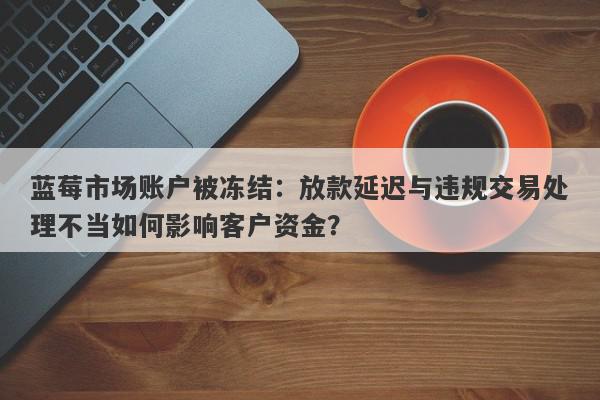 蓝莓市场账户被冻结：放款延迟与违规交易处理不当如何影响客户资金？